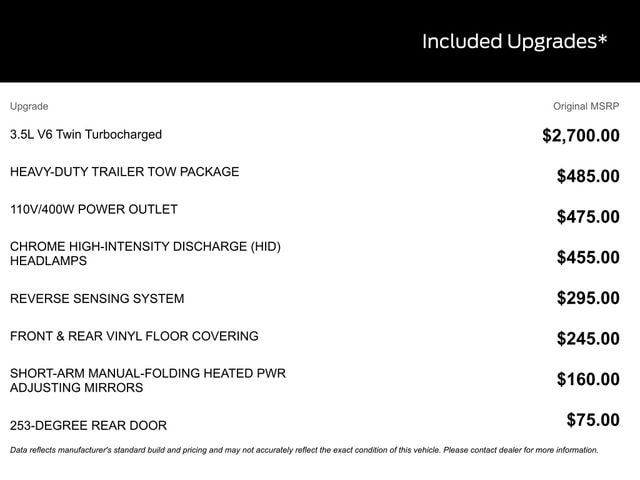 Included Upgrades*

| Upgrade | Original MSRP |
|---|---|
| 3.5L V6 Twin Turbocharged | $2,700.00 |
| HEAVY-DUTY TRAILER TOW PACKAGE | $485.00 |
| 110V/400W POWER OUTLET | $475.00 |
| CHROME HIGH-INTENSITY DISCHARGE (HID) HEADLAMPS | $455.00 |
| REVERSE SENSING SYSTEM | $295.00 |
| FRONT & REAR VINYL FLOOR COVERING | $245.00 |
| SHORT-ARM MANUAL-FOLDING HEATED PWR ADJUSTING MIRRORS | $160.00 |
| 253-DEGREE REAR DOOR | $75.00 |

Data reflects manufacturer's standard build and pricing and may not accurately reflect the exact condition of this vehicle. Please contact dealer for more information.